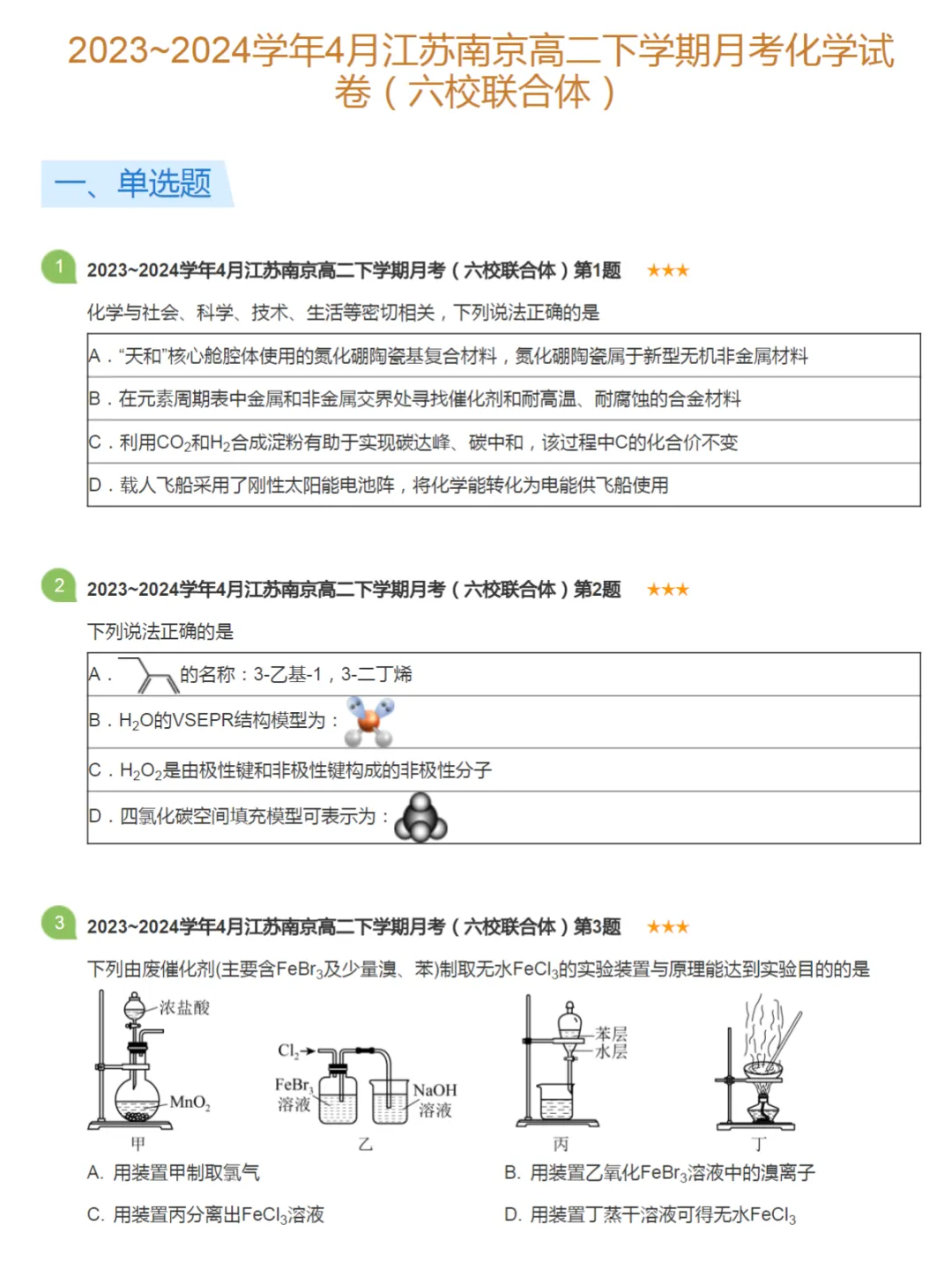 2023~2024学年4月江苏南京高二下学期月考化学试卷（六校联合体）

一、单选题

1 2023~2024学年4月江苏南京高二下学期月考（六校联合体）第1题 ★★★

化学与社会、科学、技术、生活等密切相关，下列说法正确的是

A．“天和”核心舱腔体使用的氮化硼陶瓷基复合材料，氮化硼陶瓷属于新型无机非金属材料

B．在元素周期表中金属和非金属交界处寻找催化剂和耐高温、耐腐蚀的合金材料

C．利用$CO_2$和$H_2$合成淀粉有助于实现碳达峰、碳中和，该过程中C的化合价不变

D．载人飞船采用了刚性太阳能电池阵，将化学能转化为电能供飞船使用

2 2023~2024学年4月江苏南京高二下学期月考（六校联合体）第2题 ★★★

下列说法正确的是

A．的名称：3-乙基-1，3-二丁烯

B．$H_2O$的VSEPR结构模型为：

C．$H_2O_2$是由极性键和非极性键构成的非极性分子

D．四氯化碳空间填充模型可表示为：

3 2023~2024学年4月江苏南京高二下学期月考（六校联合体）第3题 ★★★

下列由废催化剂(主要含$FeBr_3$及少量溴、苯)制取无水$FeCl_3$的实验装置与原理能达到实验目的的是

浓盐酸
$MnO_2$
甲
$Cl_2$
$FeBr_3$溶液
NaOH溶液
乙
苯层
水层
丙
丁

A. 用装置甲制取氯气

B. 用装置乙氧化$FeBr_3$溶液中的溴离子

C. 用装置丙分离出$FeCl_3$溶液

D. 用装置丁蒸干溶液可得无水$FeCl_3$